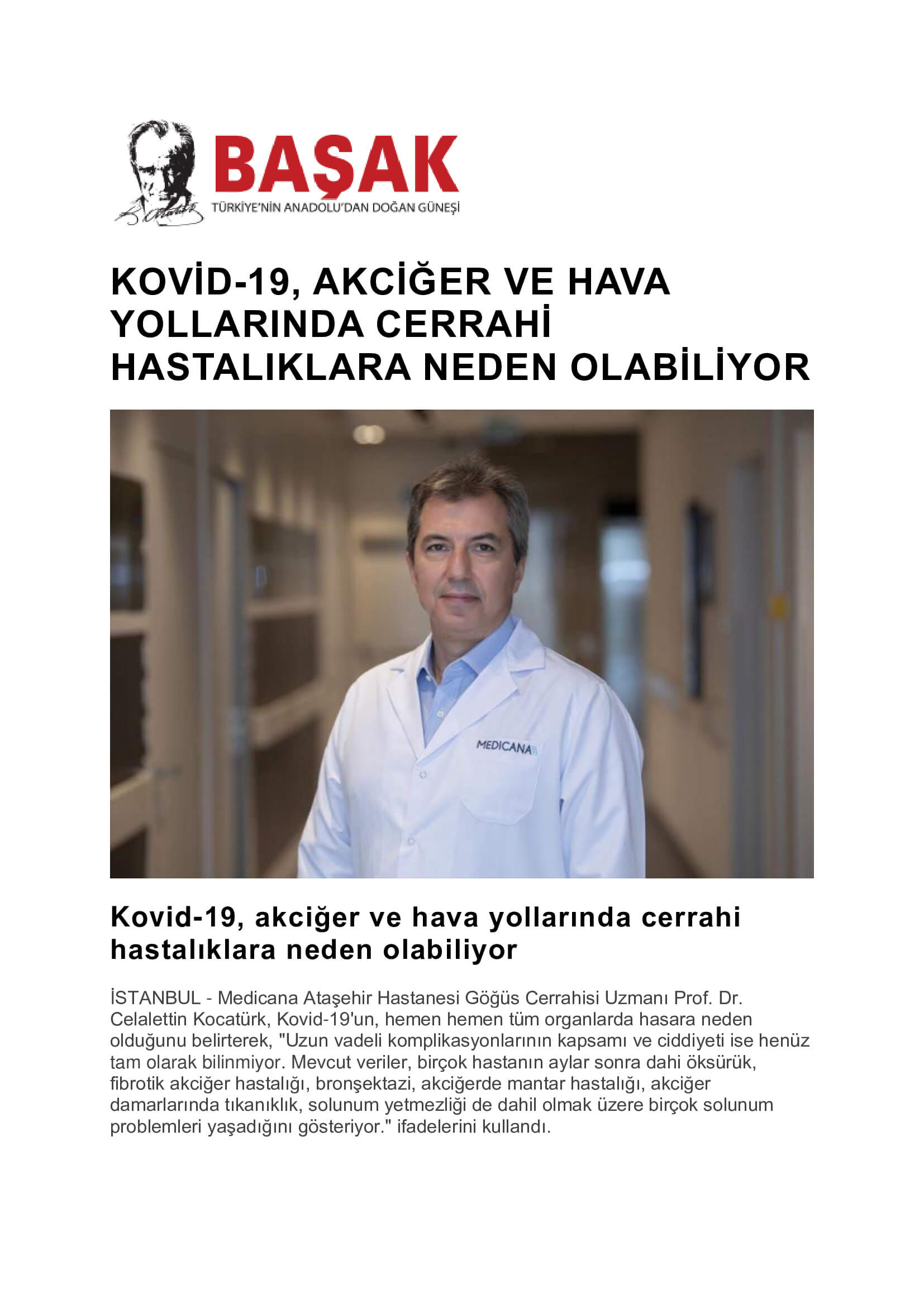 BAŞAK
TÜRKİYE'NİN ANADOLU'DAN DOĞAN GÜNEŞİ

KOVİD-19, AKCİĞER VE HAVA YOLLARINDA CERRAHİ HASTALIKLARA NEDEN OLABİLİYOR

MEDICANA

Kovid-19, akciğer ve hava yollarında cerrahi hastalıklara neden olabiliyor

İSTANBUL - Medicana Ataşehir Hastanesi Göğüs Cerrahisi Uzmanı Prof. Dr. Celalettin Kocatürk, Kovid-19'un, hemen hemen tüm organlarda hasara neden olduğunu belirterek, "Uzun vadeli komplikasyonlarının kapsamı ve ciddiyeti ise henüz tam olarak bilinmiyor. Mevcut veriler, birçok hastanın aylar sonra dahi öksürük, fibrotik akciğer hastalığı, bronşektazi, akciğerde mantar hastalığı, akciğer damarlarında tıkanıklık, solunum yetmezliği de dahil olmak üzere birçok solunum problemleri yaşadığını gösteriyor." ifadelerini kullandı.